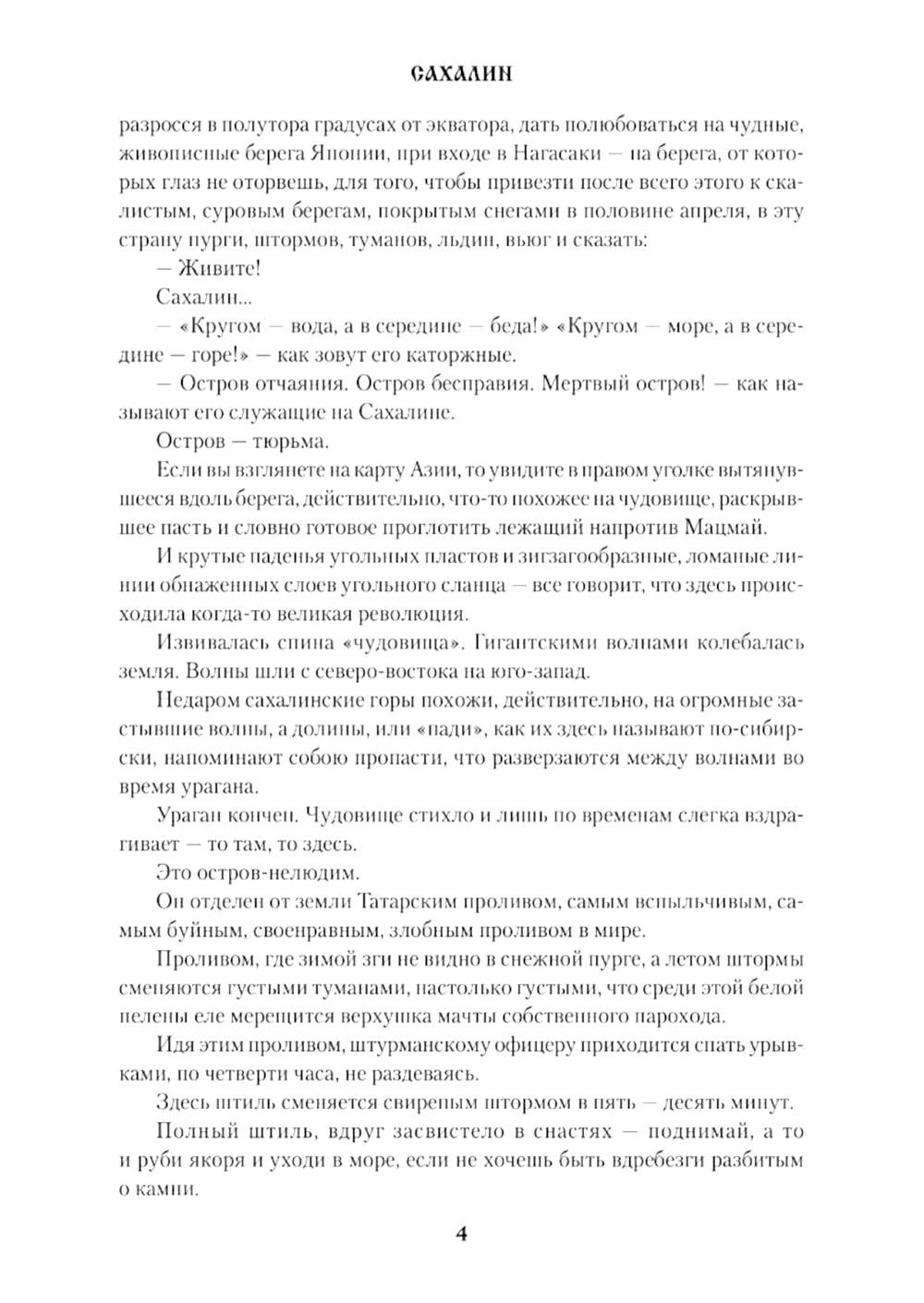 САХАЛИН

разросся в полутора градусах от экватора, дать полюбоваться на чудные, живописные берега Японии, при входе в Нагасаки — на берега, от которых глаз не оторвешь, для того, чтобы привезти после всего этого к скалистым, суровым берегам, покрытым снегами в половине апреля, в эту страну пурги, штормов, туманов, льдин, вьюг и сказать:

— Живите!

Сахалин...

— «Кругом — вода, а в середине — беда!» «Кругом — море, а в середине — горе!» — как зовут его каторжные.

— Остров отчаяния. Остров бесправия. Мертвый остров! — как называют его служащие на Сахалине.

Остров — тюрьма.

Если вы взглянете на карту Азии, то увидите в правом уголке вытянувшееся вдоль берега, действительно, что-то похожее на чудовище, раскрывшее пасть и словно готовое проглотить лежащий напротив Мацмай.

И крутые паденья угольных пластов и зигзагообразные, ломаные линии обнаженных слоев угольного сланца — все говорит, что здесь происходила когда-то великая революция.

Извивалась спина «чудовища». Гигантскими волнами колебалась земля. Волны шли с северо-востока на юго-запад.

Недаром сахалинские горы похожи, действительно, на огромные застывшие волны, а долины, или «пади», как их здесь называют по-сибирски, напоминают собою пропасти, что разверзаются между волнами во время урагана.

Ураган кончен. Чудовище стихло и лишь по временам слегка вздрагивает — то там, то здесь.

Это остров-нелюдим.

Он отделен от земли Татарским проливом, самым вспыльчивым, самым буйным, своенравным, злобным проливом в мире.

Проливом, где зимой зги не видно в снежной пурге, а летом штормы сменяются густыми туманами, настолько густыми, что среди этой белой пелены еле мерещится верхушка мачты собственного парохода.

Идя этим проливом, штурманскому офицеру приходится спать урывками, по четверти часа, не раздеваясь.

Здесь штиль сменяется свирепым штормом в пять — десять минут.

Полный штиль, вдруг засвистело в снастях — поднимай, а то и руби якоря и уходи в море, если не хочешь быть вдребезги разбитым о камни.

4